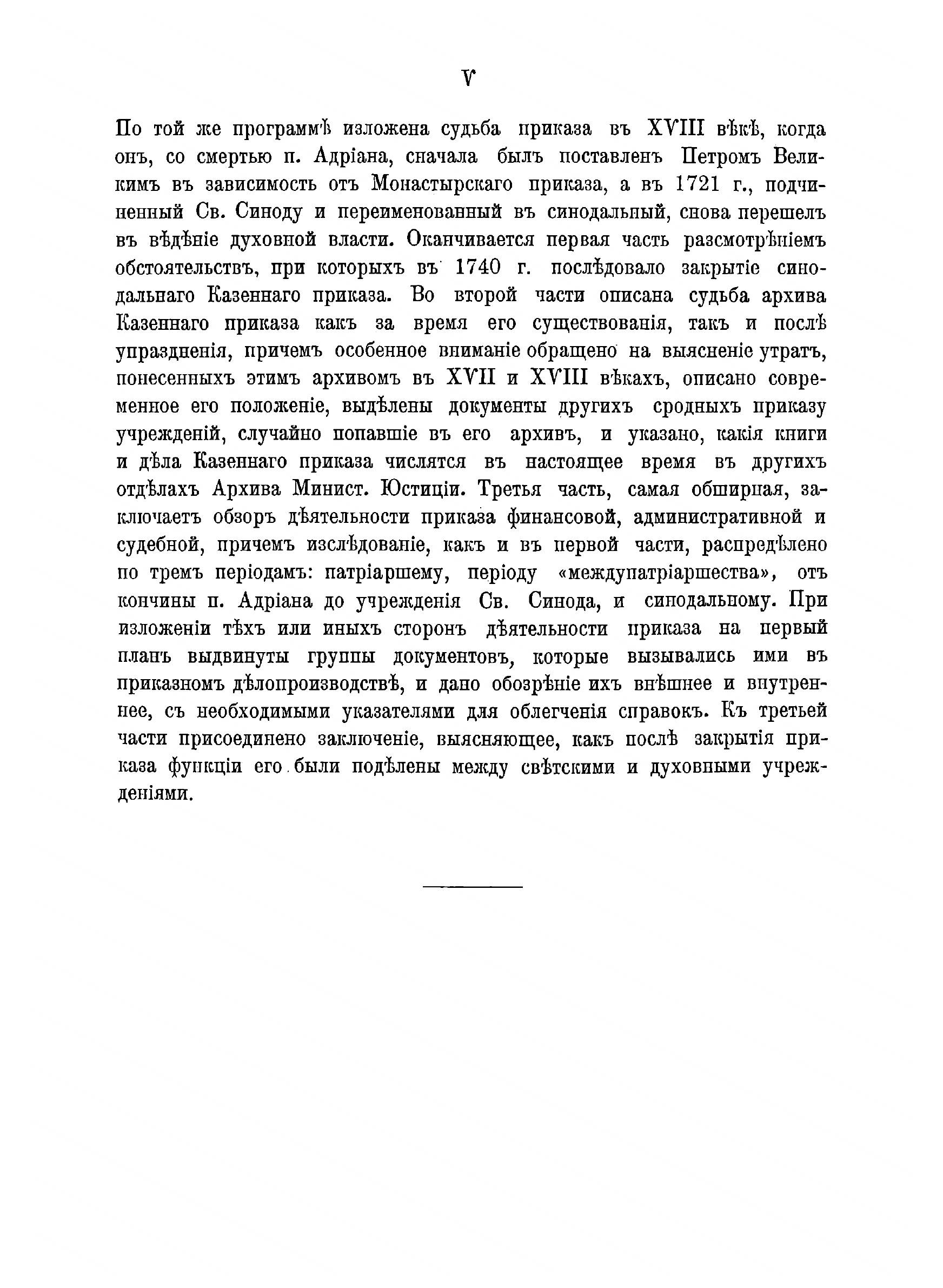 V

По той же программѣ изложена судьба приказа въ XVIII вѣкѣ, когда онъ, со смертью п. Адріана, сначала былъ поставленъ Петромъ Великимъ въ зависимость отъ Монастырскаго приказа, а въ 1721 г., подчиненный Св. Синоду и переименованный въ синодальный, снова перешелъ въ вѣдѣніе духовной власти. Оканчивается первая часть разсмотрѣніемъ обстоятельствъ, при которыхъ въ 1740 г. послѣдовало закрытіе синодальнаго Казеннаго приказа. Во второй части описана судьба архива Казеннаго приказа какъ за время его существованія, такъ и послѣ упраздненія, причемъ особенное вниманіе обращено на выясненіе утратъ, понесенныхъ этимъ архивомъ въ XVII и XVIII вѣкахъ, описано современное его положеніе, выдѣлены документы другихъ сродныхъ приказу учрежденій, случайно попавшіе въ его архивъ, и указано, какія книги и дѣла Казеннаго приказа числятся въ настоящее время въ другихъ отдѣлахъ Архива Минист. Юстиціи. Третья часть, самая обширная, заключаетъ обзоръ дѣятельности приказа финансовой, административной и судебной, причемъ изслѣдованіе, какъ и въ первой части, распредѣлено по тремъ періодамъ: патріаршему, періоду «междупатріаршества», отъ кончины п. Адріана до учрежденія Св. Синода, и синодальному. При изложеніи тѣхъ или иныхъ сторонъ дѣятельности приказа на первый планъ выдвинуты группы документовъ, которые вызывались ими въ приказномъ дѣлопроизводствѣ, и дано обозрѣніе ихъ внѣшнее и внутреннее, съ необходимыми указателями для облегченія справокъ. Къ третьей части присоединено заключеніе, выясняющее, какъ послѣ закрытія приказа функціи его были подѣлены между свѣтскими и духовными учрежденіями.